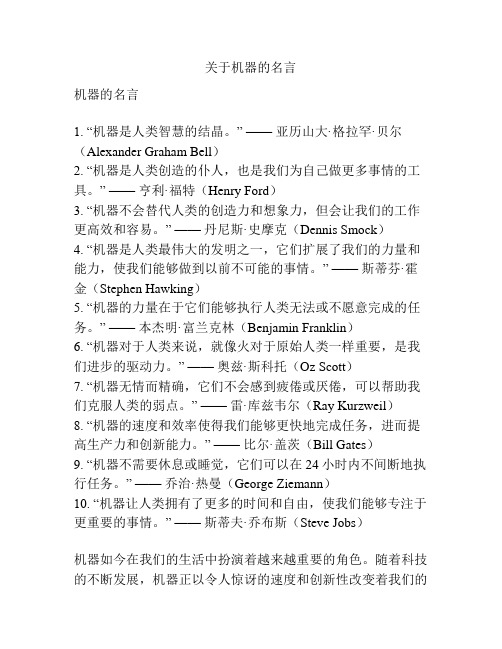 关于机器的名言

机器的名言

1. “机器是人类智慧的结晶。” —— 亚历山大·格拉罕·贝尔（Alexander Graham Bell）
2. “机器是人类创造的仆人，也是我们为自己做更多事情的工具。” —— 亨利·福特（Henry Ford）
3. “机器不会替代人类的创造力和想象力，但会让我们的工作更高效和容易。” —— 丹尼斯·史摩克（Dennis Smock）
4. “机器是人类最伟大的发明之一，它们扩展了我们的力量和能力，使我们能够做到以前不可能的事情。” —— 斯蒂芬·霍金（Stephen Hawking）
5. “机器的力量在于它们能够执行人类无法或不愿意完成的任务。” —— 本杰明·富兰克林（Benjamin Franklin）
6. “机器对于人类来说，就像火对于原始人类一样重要，是我们进步的驱动力。” —— 奥兹·斯科托（Oz Scott）
7. “机器无情而精确，它们不会感到疲倦或厌倦，可以帮助我们克服人类的弱点。” —— 雷·库兹韦尔（Ray Kurzweil）
8. “机器的速度和效率使得我们能够更快地完成任务，进而提高生产力和创新能力。” —— 比尔·盖茨（Bill Gates）
9. “机器不需要休息或睡觉，它们可以在 24 小时内不间断地执行任务。” —— 乔治·热曼（George Ziemann）
10. “机器让人类拥有了更多的时间和自由，使我们能够专注于更重要的事情。” —— 斯蒂夫·乔布斯（Steve Jobs）

机器如今在我们的生活中扮演着越来越重要的角色。随着科技的不断发展，机器正以令人惊讶的速度和创新性改变着我们的